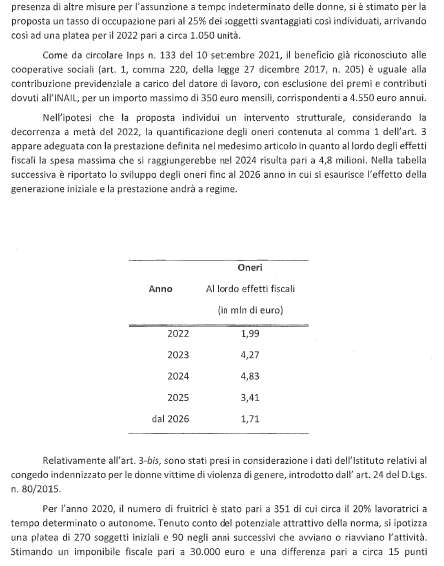 presenza di altre misure per l'assunzione a tempo indeterminato delle donne, si è stimato per la proposta un tasso di occupazione pari al 25% dei soggetti svantaggiati così individuati, arrivando così ad una platea per il 2022 pari a circa 1.050 unità.

Come da circolare Inps n. 133 del 10 settembre 2021, il beneficio già riconosciuto alle cooperative sociali (art. 1, comma 220, della legge 27 dicembre 2017, n. 205) è uguale alla contribuzione previdenziale a carico del datore di lavoro, con esclusione dei premi e contributi dovuti all'INAIL, per un importo massimo di 350 euro mensili, corrispondenti a 4.550 euro annui.

Nell'ipotesi che la proposta individui un intervento strutturale, considerando la decorrenza a metà del 2022, la quantificazione degli oneri contenuta al comma 1 dell'art. 3 appare adeguata con la prestazione definita nel medesimo articolo in quanto al lordo degli effetti fiscali la spesa massima che si raggiungerebbe nel 2024 risulta pari a 4,8 milioni. Nella tabella successiva è riportato lo sviluppo degli oneri fino al 2026 anno in cui si esaurisce l'effetto della generazione iniziale e la prestazione andrà a regime.

| Anno | Oneri Al lordo effetti fiscali (in mln di euro) |
|---|---|
| 2022 | 1,99 |
| 2023 | 4,27 |
| 2024 | 4,83 |
| 2025 | 3,41 |
| dal 2026 | 1,71 |

Relativamente all'art. 3-bis, sono stati presi in considerazione i dati dell'Istituto relativi al congedo indennizzato per le donne vittime di violenza di genere, introdotto dall' art. 24 del D.Lgs. n. 80/2015.

Per l'anno 2020, il numero di fruitrici è stato pari a 351 di cui circa il 20% lavoratrici a tempo determinato o autonome. Tenuto conto del potenziale attrattivo della norma, si ipotizza una platea di 270 soggetti iniziali e 90 negli anni successivi che avviano o riavviano l'attività. Stimando un imponibile fiscale pari a 30.000 euro e una differenza pari a circa 15 punti